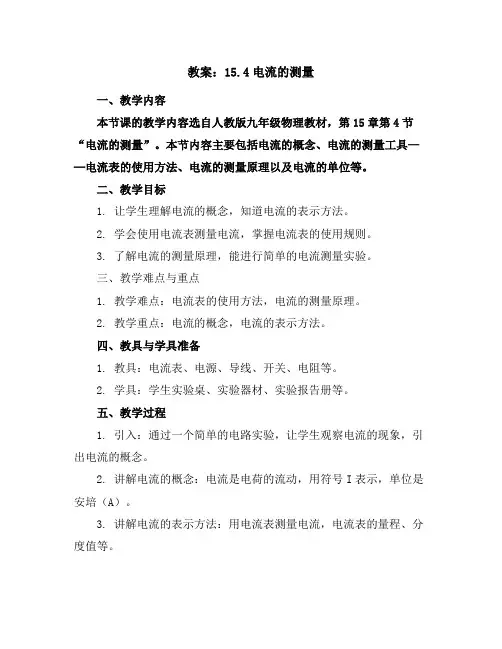 教案：15.4 电流的测量

一、教学内容

本节课的教学内容选自人教版九年级物理教材，第 15 章第 4 节“电流的测量”。本节内容主要包括电流的概念、电流的测量工具——电流表的使用方法、电流的测量原理以及电流的单位等。

二、教学目标

1. 让学生理解电流的概念，知道电流的表示方法。

2. 学会使用电流表测量电流，掌握电流表的使用规则。

3. 了解电流的测量原理，能进行简单的电流测量实验。

三、教学难点与重点

1. 教学难点：电流表的使用方法，电流的测量原理。

2. 教学重点：电流的概念，电流的表示方法。

四、教具与学具准备

1. 教具：电流表、电源、导线、开关、电阻等。

2. 学具：学生实验桌、实验器材、实验报告册等。

五、教学过程

1. 引入：通过一个简单的电路实验，让学生观察电流的现象，引出电流的概念。

2. 讲解电流的概念：电流是电荷的流动，用符号 I 表示，单位是安培（A）。

3. 讲解电流的表示方法：用电流表测量电流，电流表的量程、分度值等。